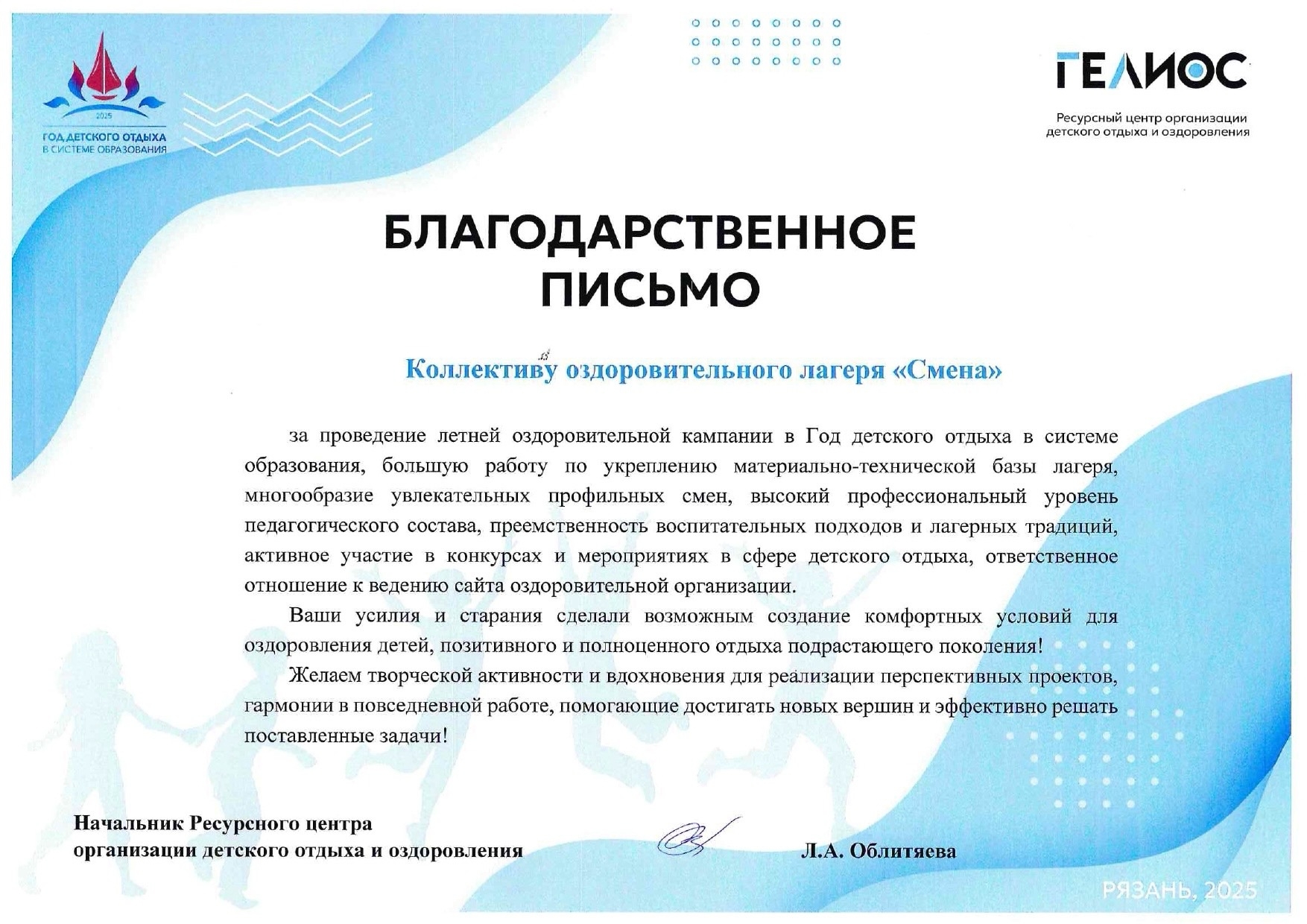 2025
ГОД ДЕТСКОГО ОТДЫХА
В СИСТЕМЕ ОБРАЗОВАНИЯ

ГЕЛИОС
Ресурсный центр организации детского отдыха и оздоровления

БЛАГОДАРСТВЕННОЕ ПИСЬМО

Коллективу оздоровительного лагеря «Смена»

за проведение летней оздоровительной кампании в Год детского отдыха в системе образования, большую работу по укреплению материально-технической базы лагеря, многообразие увлекательных профильных смен, высокий профессиональный уровень педагогического состава, преемственность воспитательных подходов и лагерных традиций, активное участие в конкурсах и мероприятиях в сфере детского отдыха, ответственное отношение к ведению сайта оздоровительной организации.

Ваши усилия и старания сделали возможным создание комфортных условий для оздоровления детей, позитивного и полноценного отдыха подрастающего поколения!

Желаем творческой активности и вдохновения для реализации перспективных проектов, гармонии в повседневной работе, помогающие достигать новых вершин и эффективно решать поставленные задачи!

Начальник Ресурсного центра
организации детского отдыха и оздоровления

Л.А. Облитяева

РЯЗАНЬ, 2025